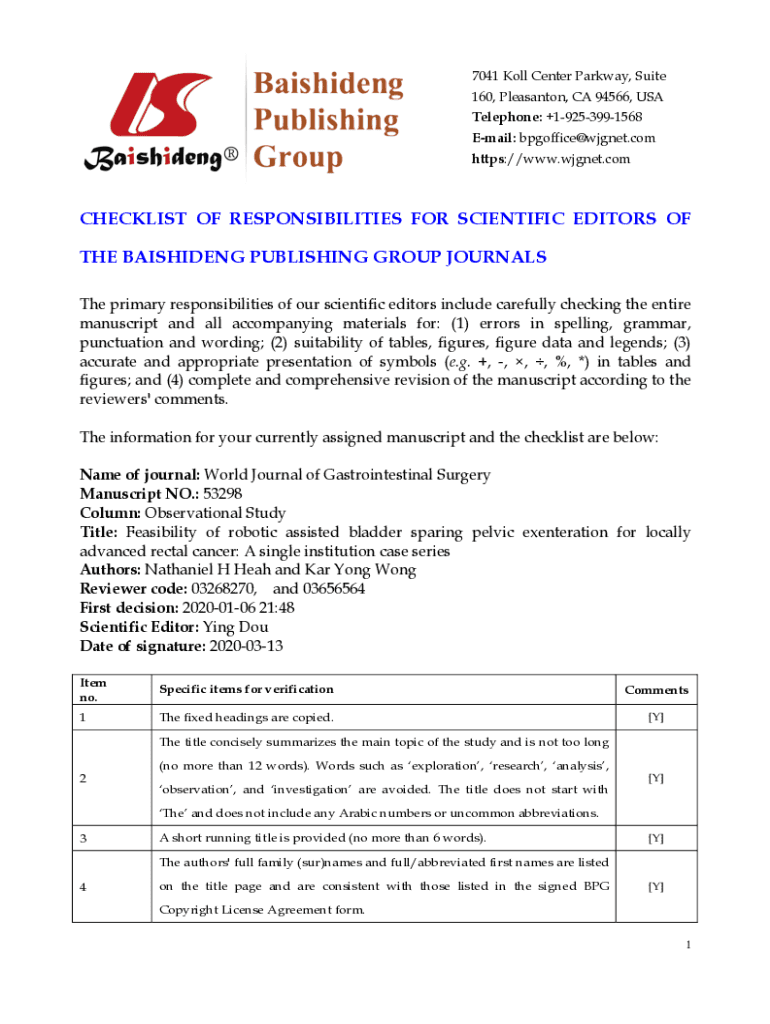 Baishideng®

Baishideng Publishing Group

7041 Koll Center Parkway, Suite 160, Pleasanton, CA 94566, USA
Telephone: +1-925-399-1568
E-mail: bpgoffice@wjgnet.com
https://www.wjgnet.com

CHECKLIST OF RESPONSIBILITIES FOR SCIENTIFIC EDITORS OF THE BAISHIDENG PUBLISHING GROUP JOURNALS

The primary responsibilities of our scientific editors include carefully checking the entire manuscript and all accompanying materials for: (1) errors in spelling, grammar, punctuation and wording; (2) suitability of tables, figures, figure data and legends; (3) accurate and appropriate presentation of symbols (e.g. +, -, ×, ÷, %, *) in tables and figures; and (4) complete and comprehensive revision of the manuscript according to the reviewers' comments.

The information for your currently assigned manuscript and the checklist are below:

Name of journal: World Journal of Gastrointestinal Surgery
Manuscript NO.: 53298
Column: Observational Study
Title: Feasibility of robotic assisted bladder sparing pelvic exenteration for locally advanced rectal cancer: A single institution case series
Authors: Nathaniel H Heah and Kar Yong Wong
Reviewer code: 03268270, and 03656564
First decision: 2020-01-06 21:48
Scientific Editor: Ying Dou
Date of signature: 2020-03-13

| Item no. | Specific items for verification | Comments |
|---|---|---|
| 1 | The fixed headings are copied. | [Y] |
| 2 | The title concisely summarizes the main topic of the study and is not too long (no more than 12 words). Words such as 'exploration', 'research', 'analysis', 'observation', and 'investigation' are avoided. The title does not start with 'The' and does not include any Arabic numbers or uncommon abbreviations. | [Y] |
| 3 | A short running title is provided (no more than 6 words). | [Y] |
| 4 | The authors' full family (sur)names and full/abbreviated first names are listed on the title page and are consistent with those listed in the signed BPG Copyright License Agreement form. | [Y] |

1